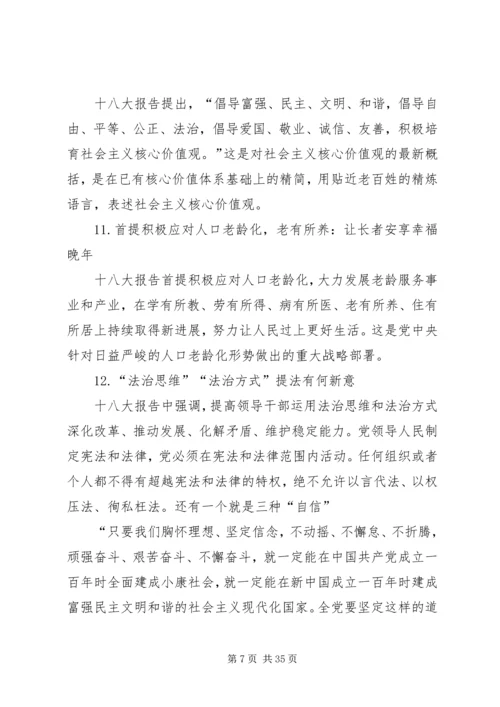 十八大报告提出，“倡导富强、民主、文明、和谐，倡导自由、平等、公正、法治，倡导爱国、敬业、诚信、友善，积极培育社会主义核心价值观。”这是对社会主义核心价值观的最新概括，是在已有核心价值体系基础上的精简，用贴近老百姓的精炼语言，表述社会主义核心价值观。

11. 首提积极应对人口老龄化，老有所养：让长者安享幸福晚年

十八大报告首提积极应对人口老龄化，大力发展老龄服务事业和产业，在学有所教、劳有所得、病有所医、老有所养、住有所居上持续取得新进展，努力让人民过上更好生活。这是党中央针对日益严峻的人口老龄化形势做出的重大战略部署。

12. “法治思维”“法治方式”提法有何新意

十八大报告中强调，提高领导干部运用法治思维和法治方式深化改革、推动发展、化解矛盾、维护稳定能力。党领导人民制定宪法和法律，党必须在宪法和法律范围内活动。任何组织或者个人都不得有超越宪法和法律的特权，绝不允许以言代法、以权压法、徇私枉法。还有一个就是三种“自信”

“只要我们胸怀理想、坚定信念，不动摇、不懈怠、不折腾，顽强奋斗、艰苦奋斗、不懈奋斗，就一定能在中国共产党成立一百年时全面建成小康社会，就一定能在新中国成立一百年时建成富强民主文明和谐的社会主义现代化国家。全党要坚定这样的道

第 7 页 共 35 页